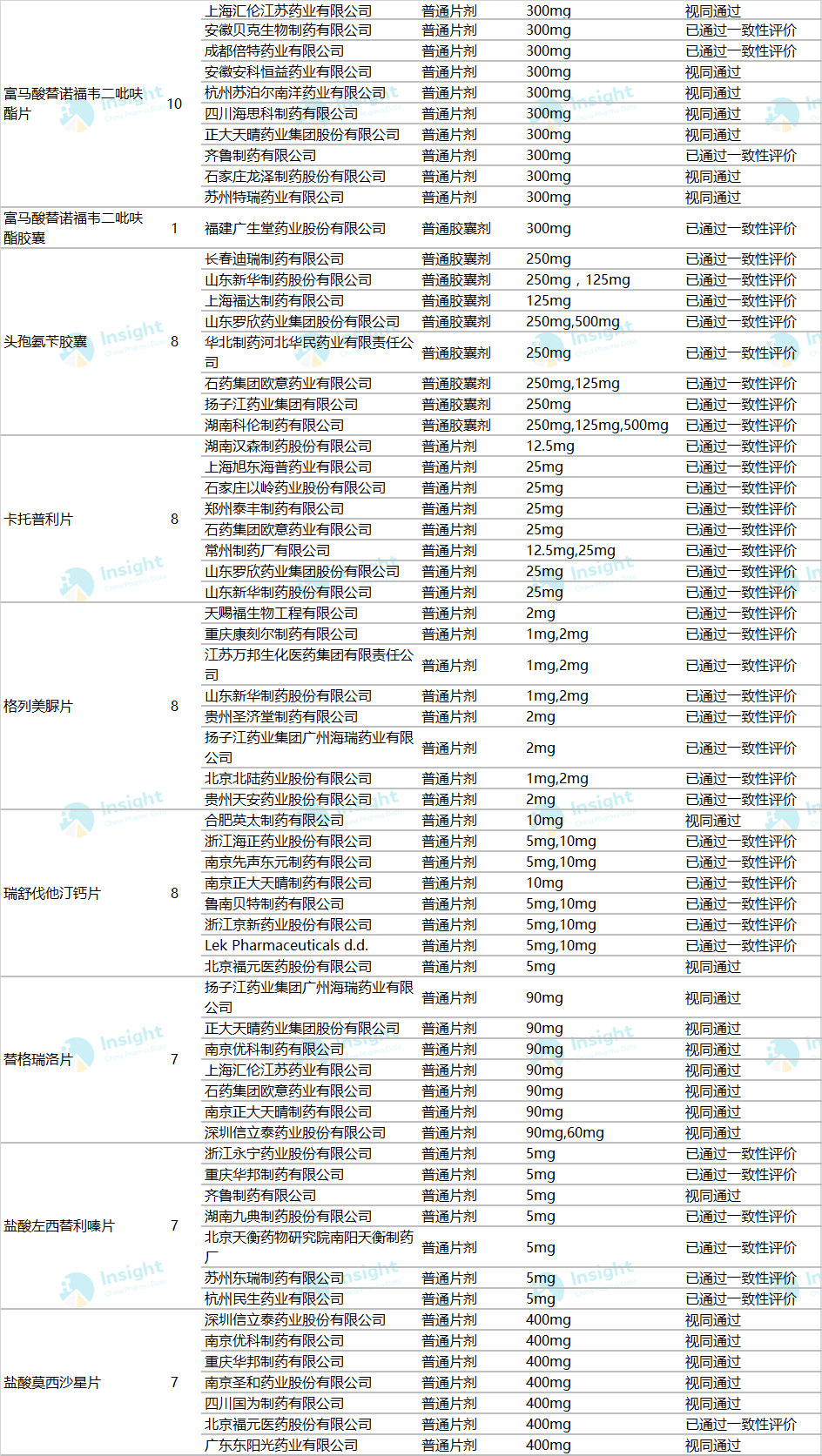 | | | | | | |
|---|---|---|---|---|---|
| 富马酸替诺福韦二吡呋酯片 | 10 | 上海汇伦江苏药业有限公司 | 普通片剂 | 300mg | 视同通过 |
| | | 安徽贝克生物制药有限公司 | 普通片剂 | 300mg | 已通过一致性评价 |
| | | 成都倍特药业有限公司 | 普通片剂 | 300mg | 已通过一致性评价 |
| | | 安徽安科恒益药业有限公司 | 普通片剂 | 300mg | 视同通过 |
| | | 杭州苏泊尔南洋药业有限公司 | 普通片剂 | 300mg | 视同通过 |
| | | 四川海思科制药有限公司 | 普通片剂 | 300mg | 视同通过 |
| | | 正大天晴药业集团股份有限公司 | 普通片剂 | 300mg | 视同通过 |
| | | 齐鲁制药有限公司 | 普通片剂 | 300mg | 已通过一致性评价 |
| | | 石家庄龙泽制药股份有限公司 | 普通片剂 | 300mg | 视同通过 |
| | | 苏州特瑞药业有限公司 | 普通片剂 | 300mg | 视同通过 |
| 富马酸替诺福韦二吡呋酯胶囊 | 1 | 福建广生堂药业股份有限公司 | 普通胶囊剂 | 300mg | 已通过一致性评价 |
| 头孢氨苄胶囊 | 8 | 长春迪瑞制药有限公司 | 普通胶囊剂 | 250mg | 已通过一致性评价 |
| | | 山东新华制药股份有限公司 | 普通胶囊剂 | 250mg，125mg | 已通过一致性评价 |
| | | 上海福达制药有限公司 | 普通胶囊剂 | 125mg | 已通过一致性评价 |
| | | 山东罗欣药业集团股份有限公司 | 普通胶囊剂 | 250mg,500mg | 已通过一致性评价 |
| | | 华北制药河北华民药业有限责任公司 | 普通胶囊剂 | 250mg | 已通过一致性评价 |
| | | 石药集团欧意药业有限公司 | 普通胶囊剂 | 250mg,125mg | 已通过一致性评价 |
| | | 扬子江药业集团有限公司 | 普通胶囊剂 | 250mg | 已通过一致性评价 |
| | | 湖南科伦制药有限公司 | 普通胶囊剂 | 250mg,125mg,500mg | 已通过一致性评价 |
| 卡托普利片 | 8 | 湖南汉森制药股份有限公司 | 普通片剂 | 12.5mg | 已通过一致性评价 |
| | | 上海旭东海普药业有限公司 | 普通片剂 | 25mg | 已通过一致性评价 |
| | | 石家庄以岭药业股份有限公司 | 普通片剂 | 25mg | 已通过一致性评价 |
| | | 郑州泰丰制药有限公司 | 普通片剂 | 25mg | 已通过一致性评价 |
| | | 石药集团欧意药业有限公司 | 普通片剂 | 25mg | 已通过一致性评价 |
| | | 常州制药厂有限公司 | 普通片剂 | 12.5mg,25mg | 已通过一致性评价 |
| | | 山东罗欣药业集团股份有限公司 | 普通片剂 | 25mg | 已通过一致性评价 |
| | | 山东新华制药股份有限公司 | 普通片剂 | 25mg | 已通过一致性评价 |
| 格列美脲片 | 8 | 天赐福生物工程有限公司 | 普通片剂 | 2mg | 已通过一致性评价 |
| | | 重庆康刻尔制药有限公司 | 普通片剂 | 1mg,2mg | 已通过一致性评价 |
| | | 江苏万邦生化医药集团有限责任公司 | 普通片剂 | 1mg,2mg | 已通过一致性评价 |
| | | 山东新华制药股份有限公司 | 普通片剂 | 1mg,2mg | 已通过一致性评价 |
| | | 贵州圣济堂制药有限公司 | 普通片剂 | 2mg | 已通过一致性评价 |
| | | 扬子江药业集团广州海瑞药业有限公司 | 普通片剂 | 2mg | 已通过一致性评价 |
| | | 北京北陆药业股份有限公司 | 普通片剂 | 1mg,2mg | 已通过一致性评价 |
| | | 贵州天安药业股份有限公司 | 普通片剂 | 2mg | 已通过一致性评价 |
| 瑞舒伐他汀钙片 | 8 | 合肥英太制药有限公司 | 普通片剂 | 10mg | 视同通过 |
| | | 浙江海正药业股份有限公司 | 普通片剂 | 5mg,10mg | 已通过一致性评价 |
| | | 南京先声东元制药有限公司 | 普通片剂 | 5mg,10mg | 已通过一致性评价 |
| | | 南京正大天晴制药有限公司 | 普通片剂 | 10mg | 已通过一致性评价 |
| | | 鲁南贝特制药有限公司 | 普通片剂 | 5mg,10mg | 已通过一致性评价 |
| | | 浙江京新药业股份有限公司 | 普通片剂 | 5mg,10mg | 已通过一致性评价 |
| | | Lek Pharmaceuticals d.d. | 普通片剂 | 5mg,10mg | 已通过一致性评价 |
| | | 北京福元医药股份有限公司 | 普通片剂 | 5mg | 视同通过 |
| 替格瑞洛片 | 7 | 扬子江药业集团广州海瑞药业有限公司 | 普通片剂 | 90mg | 视同通过 |
| | | 正大天晴药业集团股份有限公司 | 普通片剂 | 90mg | 视同通过 |
| | | 南京优科制药有限公司 | 普通片剂 | 90mg | 视同通过 |
| | | 上海汇伦江苏药业有限公司 | 普通片剂 | 90mg | 视同通过 |
| | | 石药集团欧意药业有限公司 | 普通片剂 | 90mg | 视同通过 |
| | | 南京正大天晴制药有限公司 | 普通片剂 | 90mg | 视同通过 |
| | | 深圳信立泰药业股份有限公司 | 普通片剂 | 90mg,60mg | 视同通过 |
| 盐酸左西替利嗪片 | 7 | 浙江永宁药业股份有限公司 | 普通片剂 | 5mg | 已通过一致性评价 |
| | | 重庆华邦制药有限公司 | 普通片剂 | 5mg | 已通过一致性评价 |
| | | 齐鲁制药有限公司 | 普通片剂 | 5mg | 视同通过 |
| | | 湖南九典制药股份有限公司 | 普通片剂 | 5mg | 已通过一致性评价 |
| | | 北京天衡药物研究院南阳天衡制药厂 | 普通片剂 | 5mg | 已通过一致性评价 |
| | | 苏州东瑞制药有限公司 | 普通片剂 | 5mg | 已通过一致性评价 |
| | | 杭州民生药业有限公司 | 普通片剂 | 5mg | 已通过一致性评价 |
| 盐酸莫西沙星片 | 7 | 深圳信立泰药业股份有限公司 | 普通片剂 | 400mg | 视同通过 |
| | | 南京优科制药有限公司 | 普通片剂 | 400mg | 视同通过 |
| | | 重庆华邦制药有限公司 | 普通片剂 | 400mg | 视同通过 |
| | | 南京圣和药业股份有限公司 | 普通片剂 | 400mg | 视同通过 |
| | | 四川国为制药有限公司 | 普通片剂 | 400mg | 视同通过 |
| | | 北京福元医药股份有限公司 | 普通片剂 | 400mg | 已通过一致性评价 |
| | | 广东东阳光药业有限公司 | 普通片剂 | 400mg | 视同通过 |